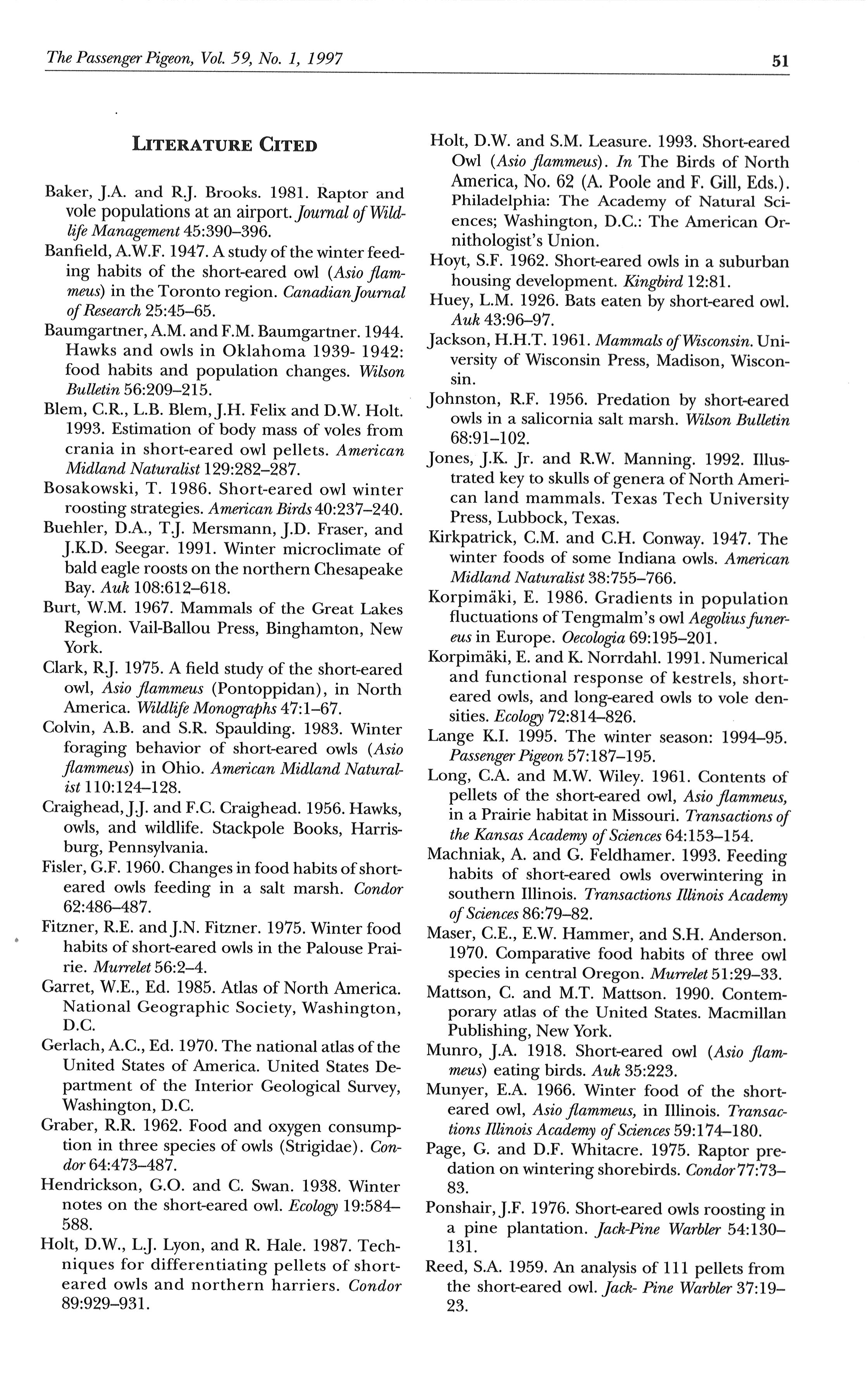 The Passenger Pigeon, Vol. 59, No. 1, 1997

51

LITERATURE CITED

Baker, J.A. and R.J. Brooks. 1981. Raptor and vole populations at an airport. Journal of Wildlife Management 45:390–396.

Banfield, A.W.F. 1947. A study of the winter feeding habits of the short-eared owl (Asio flammeus) in the Toronto region. Canadian Journal of Research 25:45–65.

Baumgartner, A.M. and F.M. Baumgartner. 1944. Hawks and owls in Oklahoma 1939- 1942: food habits and population changes. Wilson Bulletin 56:209–215.

Blem, C.R., L.B. Blem, J.H. Felix and D.W. Holt. 1993. Estimation of body mass of voles from crania in short-eared owl pellets. American Midland Naturalist 129:282–287.

Bosakowski, T. 1986. Short-eared owl winter roosting strategies. American Birds 40:237–240.

Buehler, D.A., T.J. Mersmann, J.D. Fraser, and J.K.D. Seegar. 1991. Winter microclimate of bald eagle roosts on the northern Chesapeake Bay. Auk 108:612–618.

Burt, W.M. 1967. Mammals of the Great Lakes Region. Vail-Ballou Press, Binghamton, New York.

Clark, R.J. 1975. A field study of the short-eared owl, Asio flammeus (Pontoppidan), in North America. Wildlife Monographs 47:1–67.

Colvin, A.B. and S.R. Spaulding. 1983. Winter foraging behavior of short-eared owls (Asio flammeus) in Ohio. American Midland Naturalist 110:124–128.

Craighead, J.J. and F.C. Craighead. 1956. Hawks, owls, and wildlife. Stackpole Books, Harrisburg, Pennsylvania.

Fisler, G.F. 1960. Changes in food habits of short-eared owls feeding in a salt marsh. Condor 62:486–487.

Fitzner, R.E. and J.N. Fitzner. 1975. Winter food habits of short-eared owls in the Palouse Prairie. Murrelet 56:2–4.

Garret, W.E., Ed. 1985. Atlas of North America. National Geographic Society, Washington, D.C.

Gerlach, A.C., Ed. 1970. The national atlas of the United States of America. United States Department of the Interior Geological Survey, Washington, D.C.

Graber, R.R. 1962. Food and oxygen consumption in three species of owls (Strigidae). Condor 64:473–487.

Hendrickson, G.O. and C. Swan. 1938. Winter notes on the short-eared owl. Ecology 19:584–588.

Holt, D.W., L.J. Lyon, and R. Hale. 1987. Techniques for differentiating pellets of short-eared owls and northern harriers. Condor 89:929–931.

Holt, D.W. and S.M. Leasure. 1993. Short-eared Owl (Asio flammeus). In The Birds of North America, No. 62 (A. Poole and F. Gill, Eds.). Philadelphia: The Academy of Natural Sciences; Washington, D.C.: The American Ornithologist's Union.

Hoyt, S.F. 1962. Short-eared owls in a suburban housing development. Kingbird 12:81.

Huey, L.M. 1926. Bats eaten by short-eared owl. Auk 43:96–97.

Jackson, H.H.T. 1961. Mammals of Wisconsin. University of Wisconsin Press, Madison, Wisconsin.

Johnston, R.F. 1956. Predation by short-eared owls in a salicornia salt marsh. Wilson Bulletin 68:91–102.

Jones, J.K. Jr. and R.W. Manning. 1992. Illustrated key to skulls of genera of North American land mammals. Texas Tech University Press, Lubbock, Texas.

Kirkpatrick, C.M. and C.H. Conway. 1947. The winter foods of some Indiana owls. American Midland Naturalist 38:755–766.

Korpimäki, E. 1986. Gradients in population fluctuations of Tengmalm's owl Aegolius funereus in Europe. Oecologia 69:195–201.

Korpimäki, E. and K. Norrdahl. 1991. Numerical and functional response of kestrels, short-eared owls, and long-eared owls to vole densities. Ecology 72:814–826.

Lange K.I. 1995. The winter season: 1994–95. Passenger Pigeon 57:187–195.

Long, C.A. and M.W. Wiley. 1961. Contents of pellets of the short-eared owl, Asio flammeus, in a Prairie habitat in Missouri. Transactions of the Kansas Academy of Sciences 64:153–154.

Machniak, A. and G. Feldhamer. 1993. Feeding habits of short-eared owls overwintering in southern Illinois. Transactions Illinois Academy of Sciences 86:79–82.

Maser, C.E., E.W. Hammer, and S.H. Anderson. 1970. Comparative food habits of three owl species in central Oregon. Murrelet 51:29–33.

Mattson, C. and M.T. Mattson. 1990. Contemporary atlas of the United States. Macmillan Publishing, New York.

Munro, J.A. 1918. Short-eared owl (Asio flammeus) eating birds. Auk 35:223.

Munyer, E.A. 1966. Winter food of the short-eared owl, Asio flammeus, in Illinois. Transactions Illinois Academy of Sciences 59:174–180.

Page, G. and D.F. Whitacre. 1975. Raptor predation on wintering shorebirds. Condor 77:73–83.

Ponshair, J.F. 1976. Short-eared owls roosting in a pine plantation. Jack-Pine Warbler 54:130–131.

Reed, S.A. 1959. An analysis of 111 pellets from the short-eared owl. Jack- Pine Warbler 37:19–23.